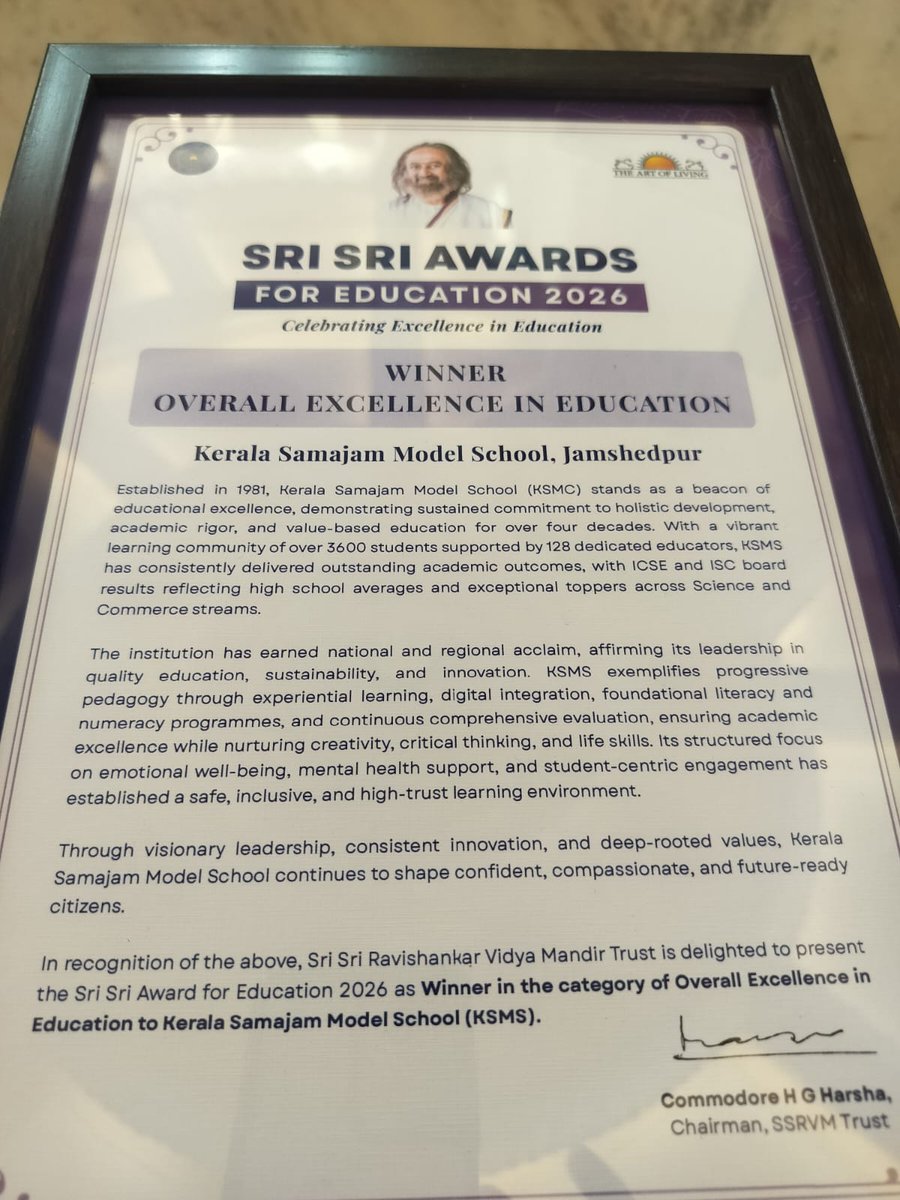 THE ART OF LIVING

SRI SRI AWARDS
FOR EDUCATION 2026
Celebrating Excellence in Education

WINNER
OVERALL EXCELLENCE IN EDUCATION

Kerala Samajam Model School, Jamshedpur

Established in 1981, Kerala Samajam Model School (KSMC) stands as a beacon of educational excellence, demonstrating sustained commitment to holistic development, academic rigor, and value-based education for over four decades. With a vibrant learning community of over 3600 students supported by 128 dedicated educators, KSMS has consistently delivered outstanding academic outcomes, with ICSE and ISC board results reflecting high school averages and exceptional toppers across Science and Commerce streams.

The institution has earned national and regional acclaim, affirming its leadership in quality education, sustainability, and innovation. KSMS exemplifies progressive pedagogy through experiential learning, digital integration, foundational literacy and numeracy programmes, and continuous comprehensive evaluation, ensuring academic excellence while nurturing creativity, critical thinking, and life skills. Its structured focus on emotional well-being, mental health support, and student-centric engagement has established a safe, inclusive, and high-trust learning environment.

Through visionary leadership, consistent innovation, and deep-rooted values, Kerala Samajam Model School continues to shape confident, compassionate, and future-ready citizens.

In recognition of the above, Sri Sri Ravishankar Vidya Mandir Trust is delighted to present the Sri Sri Award for Education 2026 as Winner in the category of Overall Excellence in Education to Kerala Samajam Model School (KSMS).

Commodore H G Harsha,
Chairman, SSRVM Trust